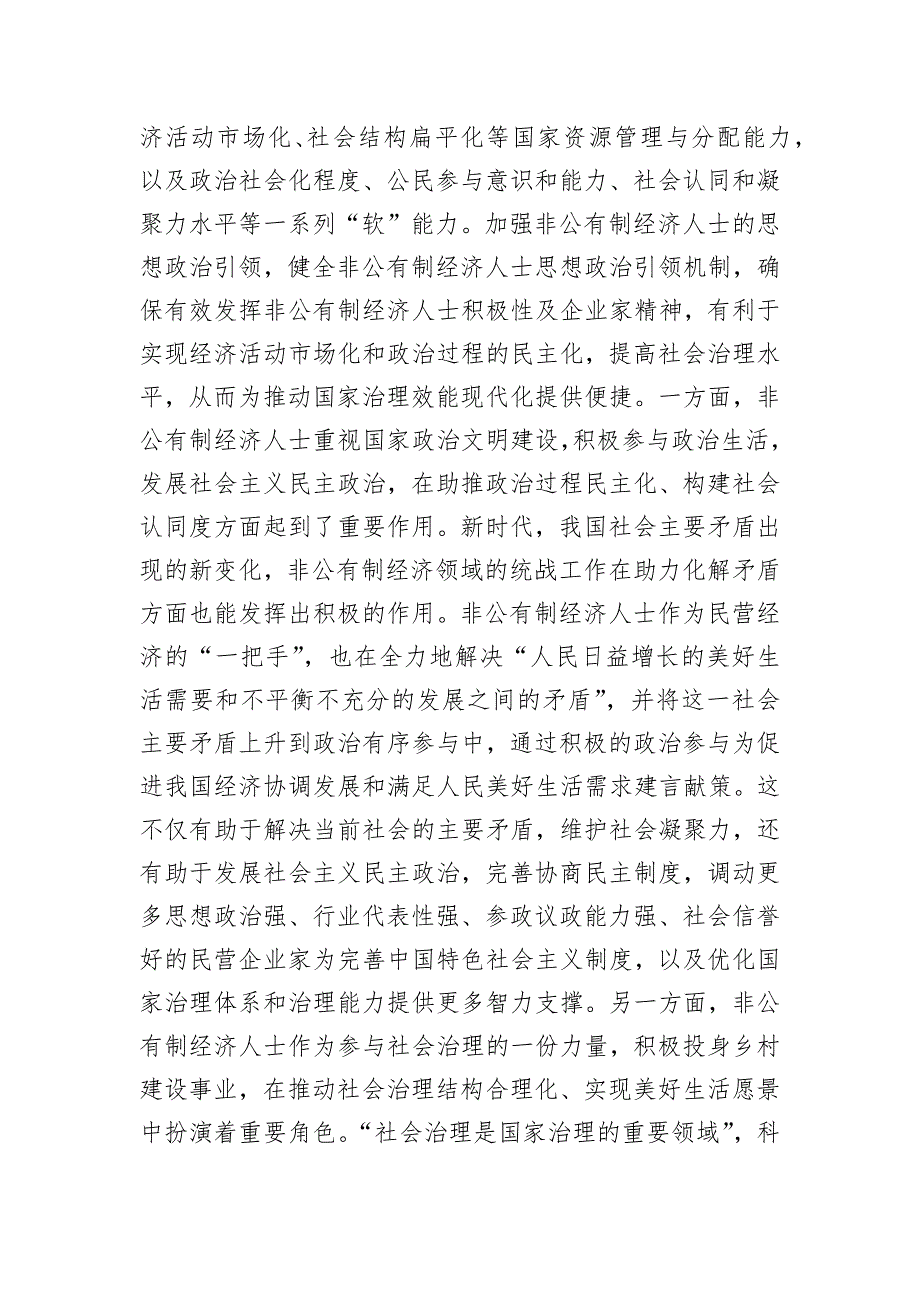 济活动市场化、社会结构扁平化等国家资源管理与分配能力，以及政治社会化程度、公民参与意识和能力、社会认同和凝聚力水平等一系列“软”能力。加强非公有制经济人士的思想政治引领，健全非公有制经济人士思想政治引领机制，确保有效发挥非公有制经济人士积极性及企业家精神，有利于实现经济活动市场化和政治过程的民主化，提高社会治理水平，从而为推动国家治理效能现代化提供便捷。一方面，非公有制经济人士重视国家政治文明建设，积极参与政治生活，发展社会主义民主政治，在助推政治过程民主化、构建社会认同度方面起到了重要作用。新时代，我国社会主要矛盾出现的新变化，非公有制经济领域的统战工作在助力化解矛盾方面也能发挥出积极的作用。非公有制经济人士作为民营经济的“一把手”，也在全力地解决“人民日益增长的美好生活需要和不平衡不充分的发展之间的矛盾”，并将这一社会主要矛盾上升到政治有序参与中，通过积极的政治参与为促进我国经济协调发展和满足人民美好生活需求建言献策。这不仅有助于解决当前社会的主要矛盾，维护社会凝聚力，还有助于发展社会主义民主政治，完善协商民主制度，调动更多思想政治强、行业代表性强、参政议政能力强、社会信誉好的民营企业家为完善中国特色社会主义制度，以及优化国家治理体系和治理能力提供更多智力支撑。另一方面，非公有制经济人士作为参与社会治理的一份力量，积极投身乡村建设事业，在推动社会治理结构合理化、实现美好生活愿景中扮演着重要角色。“社会治理是国家治理的重要领域”，科